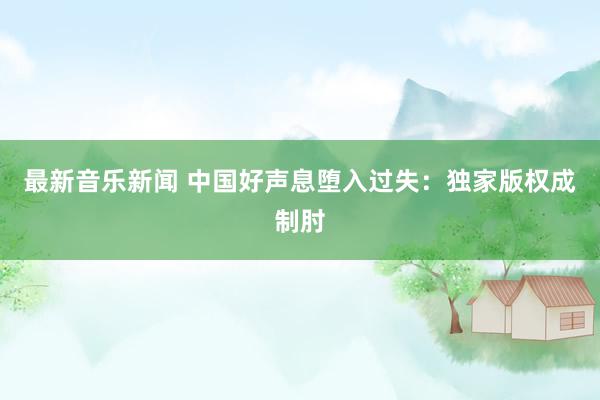 最新音乐新闻 中国好声息堕入过失：独家版权成制肘